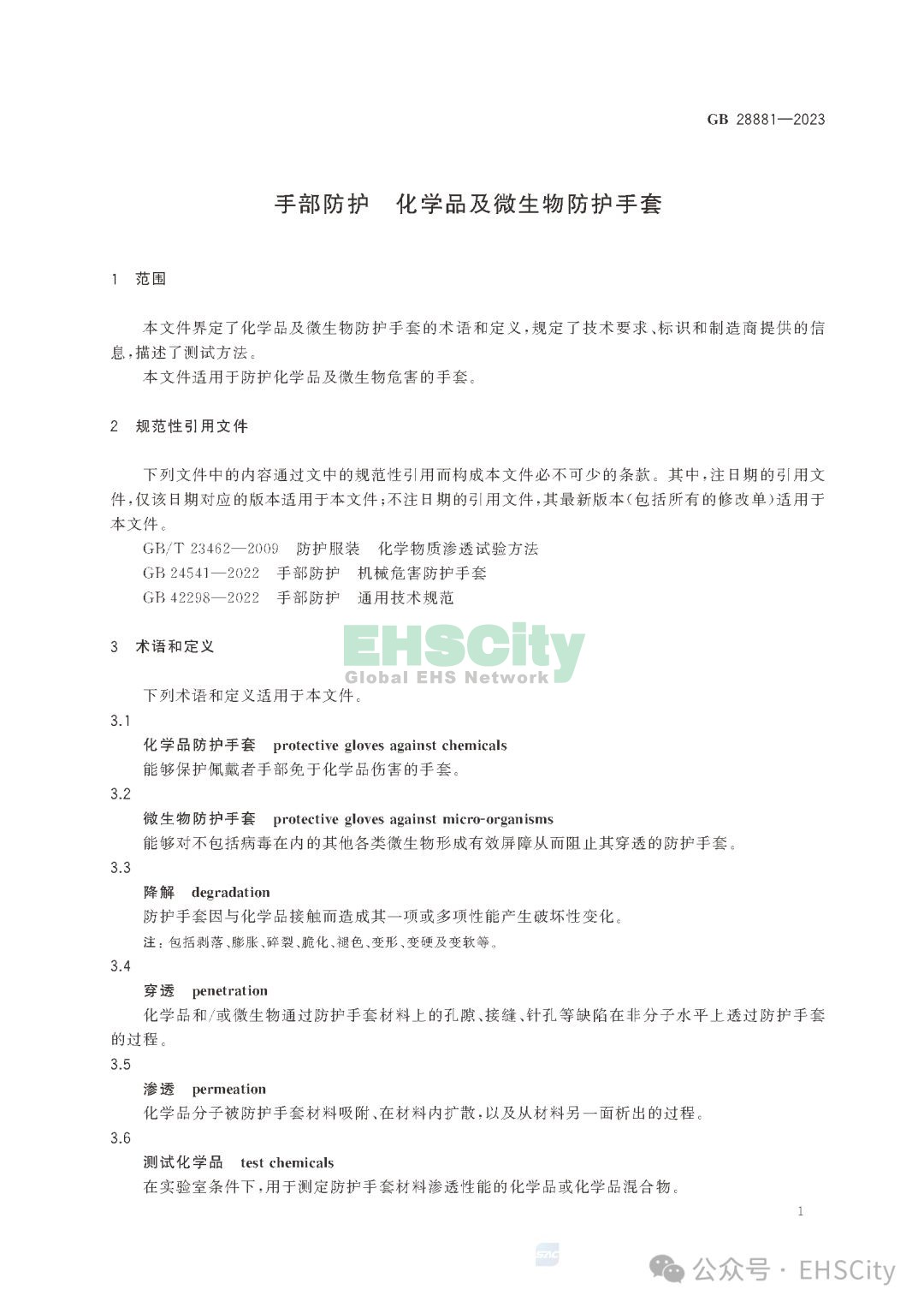 GB 28881—2023

手部防护　化学品及微生物防护手套

1　范围

本文件界定了化学品及微生物防护手套的术语和定义，规定了技术要求、标识和制造商提供的信息，描述了测试方法。

本文件适用于防护化学品及微生物危害的手套。

2　规范性引用文件

下列文件中的内容通过文中的规范性引用而构成本文件必不可少的条款。其中，注日期的引用文件，仅该日期对应的版本适用于本文件；不注日期的引用文件，其最新版本（包括所有的修改单）适用于本文件。

GB/T 23462—2009　防护服装　化学物质渗透试验方法

GB 24541—2022　手部防护　机械危害防护手套

GB 42298—2022　手部防护　通用技术规范

3　术语和定义

EHSCity
Global EHS Network

下列术语和定义适用于本文件。

3.1

化学品防护手套　protective gloves against chemicals

能够保护佩戴者手部免于化学品伤害的手套。

3.2

微生物防护手套　protective gloves against micro-organisms

能够对不包括病毒在内的其他各类微生物形成有效屏障从而阻止其穿透的防护手套。

3.3

降解　degradation

防护手套因与化学品接触而造成其一项或多项性能产生破坏性变化。

注：包括剥落、膨胀、碎裂、脆化、褪色、变形、变硬及变软等。

3.4

穿透　penetration

化学品和/或微生物通过防护手套材料上的孔隙、接缝、针孔等缺陷在非分子水平上透过防护手套的过程。

3.5

渗透　permeation

化学品分子被防护手套材料吸附、在材料内扩散，以及从材料另一面析出的过程。

3.6

测试化学品　test chemicals

在实验室条件下，用于测定防护手套材料渗透性能的化学品或化学品混合物。

1

公众号 · EHSCity